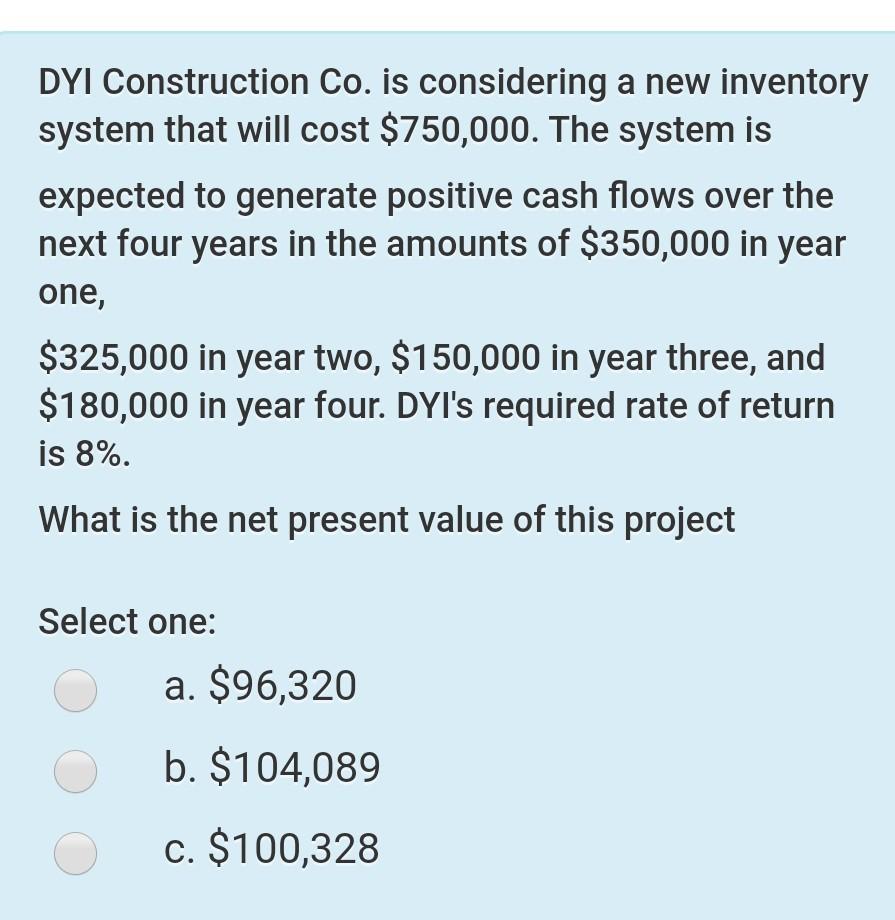 DYI Construction Co. is considering a new inventory system that will cost \$750,000. The system is

expected to generate positive cash flows over the next four years in the amounts of \$350,000 in year one,

\$325,000 in year two, \$150,000 in year three, and \$180,000 in year four. DYI's required rate of return is 8%.

What is the net present value of this project

Select one:

a. \$96,320

b. \$104,089

c. \$100,328